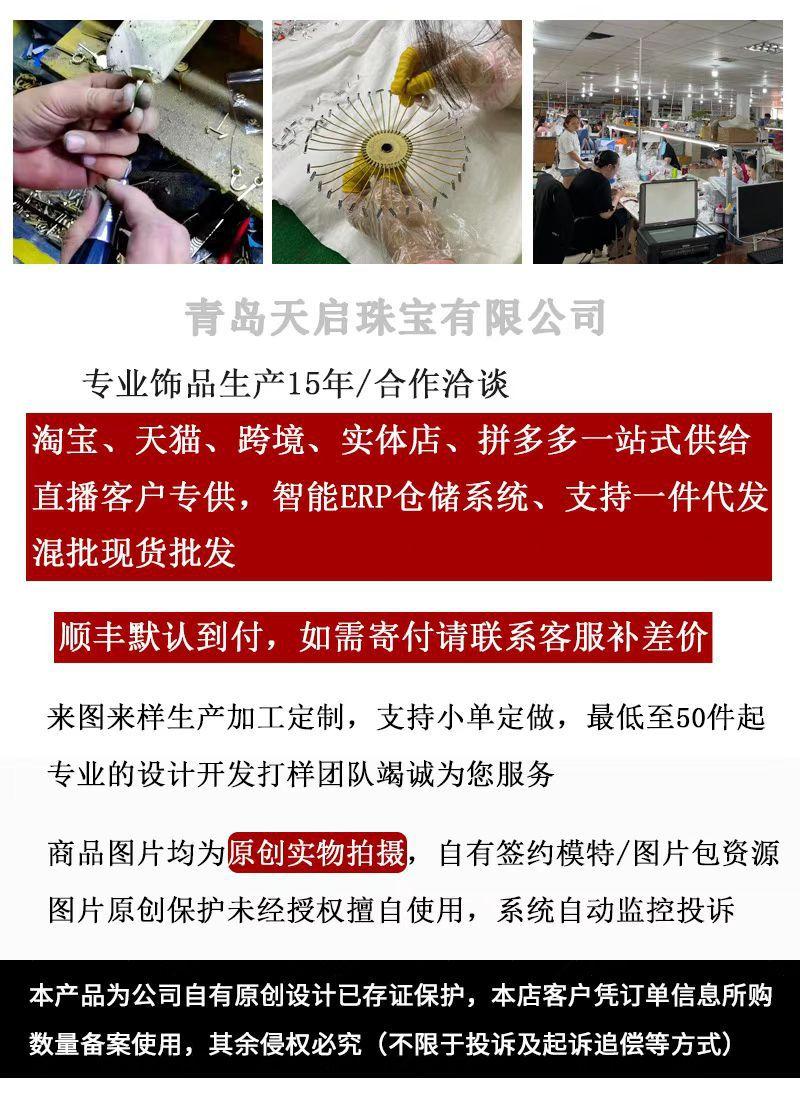 青岛天启珠宝有限公司

专业饰品生产15年/合作洽谈

淘宝、天猫、跨境、实体店、拼多多一站式供给
直播客户专供，智能ERP仓储系统、支持一件代发
混批现货批发

顺丰默认到付，如需寄付请联系客服补差价

来图来样生产加工定制，支持小单定做，最低至50件起
专业的设计开发打样团队竭诚为您服务

商品图片均为原创实物拍摄，自有签约模特/图片包资源
图片原创保护未经授权擅自使用，系统自动监控投诉

本产品为公司自有原创设计已存证保护，本店客户凭订单信息所购数量备案使用，其余侵权必究（不限于投诉及起诉追偿等方式）